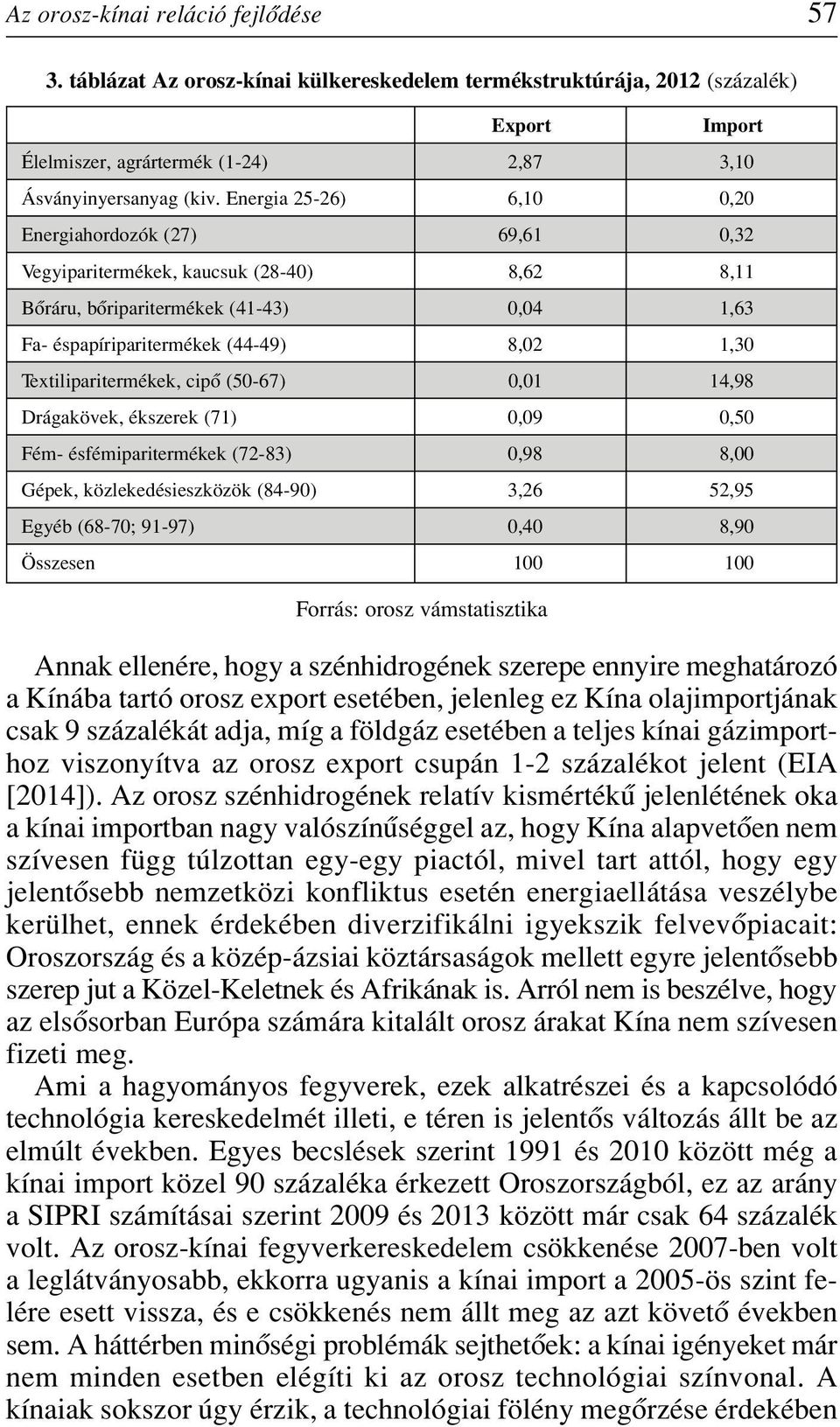 Az orosz-kínai reláció fejlődése 57

3. táblázat Az orosz-kínai külkereskedelem termékstruktúrája, 2012 (százalék)

| | Export | Import |
|---|---|---|
| Élelmiszer, agrártermék (1-24) | 2,87 | 3,10 |
| Ásványinyersanyag (kiv. Energia 25-26) | 6,10 | 0,20 |
| Energiahordozók (27) | 69,61 | 0,32 |
| Vegyiparitermékek, kaucsuk (28-40) | 8,62 | 8,11 |
| Bőráru, bőriparitermékek (41-43) | 0,04 | 1,63 |
| Fa- éspapíriparitermékek (44-49) | 8,02 | 1,30 |
| Textiliparitermékek, cipő (50-67) | 0,01 | 14,98 |
| Drágakövek, ékszerek (71) | 0,09 | 0,50 |
| Fém- ésfémiparitermékek (72-83) | 0,98 | 8,00 |
| Gépek, közlekedésieszközök (84-90) | 3,26 | 52,95 |
| Egyéb (68-70; 91-97) | 0,40 | 8,90 |
| Összesen | 100 | 100 |

Forrás: orosz vámstatisztika

Annak ellenére, hogy a szénhidrogének szerepe ennyire meghatározó a Kínába tartó orosz export esetében, jelenleg ez Kína olajimportjának csak 9 százalékát adja, míg a földgáz esetében a teljes kínai gázimporthoz viszonyítva az orosz export csupán 1-2 százalékot jelent (EIA [2014]). Az orosz szénhidrogének relatív kismértékű jelenlétének oka a kínai importban nagy valószínűséggel az, hogy Kína alapvetően nem szívesen függ túlzottan egy-egy piactól, mivel tart attól, hogy egy jelentősebb nemzetközi konfliktus esetén energiaellátása veszélybe kerülhet, ennek érdekében diverzifikálni igyekszik felvevőpiacait: Oroszország és a közép-ázsiai köztársaságok mellett egyre jelentősebb szerep jut a Közel-Keletnek és Afrikának is. Arról nem is beszélve, hogy az elsősorban Európa számára kitalált orosz árakat Kína nem szívesen fizeti meg.

Ami a hagyományos fegyverek, ezek alkatrészei és a kapcsolódó technológia kereskedelmét illeti, e téren is jelentős változás állt be az elmúlt években. Egyes becslések szerint 1991 és 2010 között még a kínai import közel 90 százaléka érkezett Oroszországból, ez az arány a SIPRI számításai szerint 2009 és 2013 között már csak 64 százalék volt. Az orosz-kínai fegyverkereskedelem csökkenése 2007-ben volt a leglátványosabb, ekkorra ugyanis a kínai import a 2005-ös szint felére esett vissza, és e csökkenés nem állt meg az azt követő években sem. A háttérben minőségi problémák sejthetőek: a kínai igényeket már nem minden esetben elégíti ki az orosz technológiai színvonal. A kínaiak sokszor úgy érzik, a technológiai fölény megőrzése érdekében